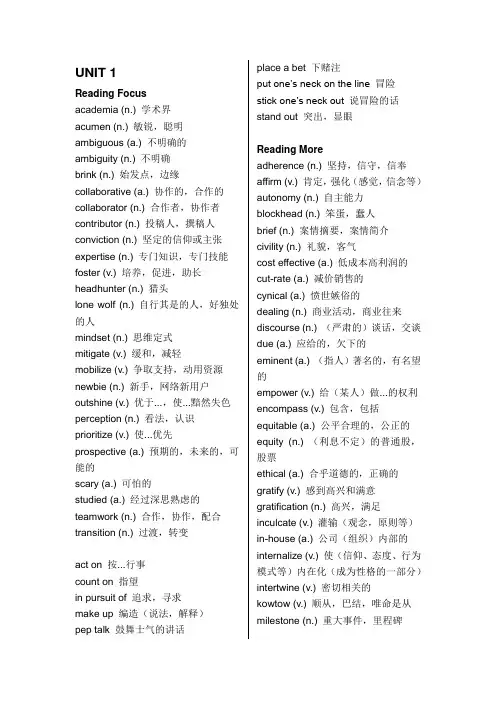 UNIT 1

Reading Focus

academia (n.) 学术界
acumen (n.) 敏锐，聪明
ambiguous (a.) 不明确的
ambiguity (n.) 不明确
brink (n.) 始发点，边缘
collaborative (a.) 协作的，合作的
collaborator (n.) 合作者，协作者
contributor (n.) 投稿人，撰稿人
conviction (n.) 坚定的信仰或主张
expertise (n.) 专门知识，专门技能
foster (v.) 培养，促进，助长
headhunter (n.) 猎头
lone wolf (n.) 自行其是的人，好独处的人
mindset (n.) 思维定式
mitigate (v.) 缓和，减轻
mobilize (v.) 争取支持，动用资源
newbie (n.) 新手，网络新用户
outshine (v.) 优于...，使...黯然失色
perception (n.) 看法，认识
prioritize (v.) 使...优先
prospective (a.) 预期的，未来的，可能的
scary (a.) 可怕的
studied (a.) 经过深思熟虑的
teamwork (n.) 合作，协作，配合
transition (n.) 过渡，转变

act on 按...行事
count on 指望
in pursuit of 追求，寻求
make up 编造（说法，解释）
pep talk 鼓舞士气的讲话

place a bet 下赌注
put one's neck on the line 冒险
stick one's neck out 说冒险的话
stand out 突出，显眼

Reading More

adherence (n.) 坚持，信守，信奉
affirm (v.) 肯定，强化（感觉，信念等）
autonomy (n.) 自主能力
blockhead (n.) 笨蛋，蠢人
brief (n.) 案情摘要，案情简介
civility (n.) 礼貌，客气
cost effective (a.) 低成本高利润的
cut-rate (a.) 减价销售的
cynical (a.) 愤世嫉俗的
dealing (n.) 商业活动，商业往来
discourse (n.) （严肃的）谈话，交谈
due (a.) 应给的，欠下的
eminent (a.) （指人）著名的，有名望的
empower (v.) 给（某人）做...的权利
encompass (v.) 包含，包括
equitable (a.) 公平合理的，公正的
equity (n.) （利息不定）的普通股，股票
ethical (a.) 合乎道德的，正确的
gratify (v.) 感到高兴和满意
gratification (n.) 高兴，满足
inculcate (v.) 灌输（观念，原则等）
in-house (a.) 公司（组织）内部的
internalize (v.) 使（信仰、态度、行为模式等）内在化（成为性格的一部分）
intertwine (v.) 密切相关的
kowtow (v.) 顺从，巴结，唯命是从
milestone (n.) 重大事件，里程碑